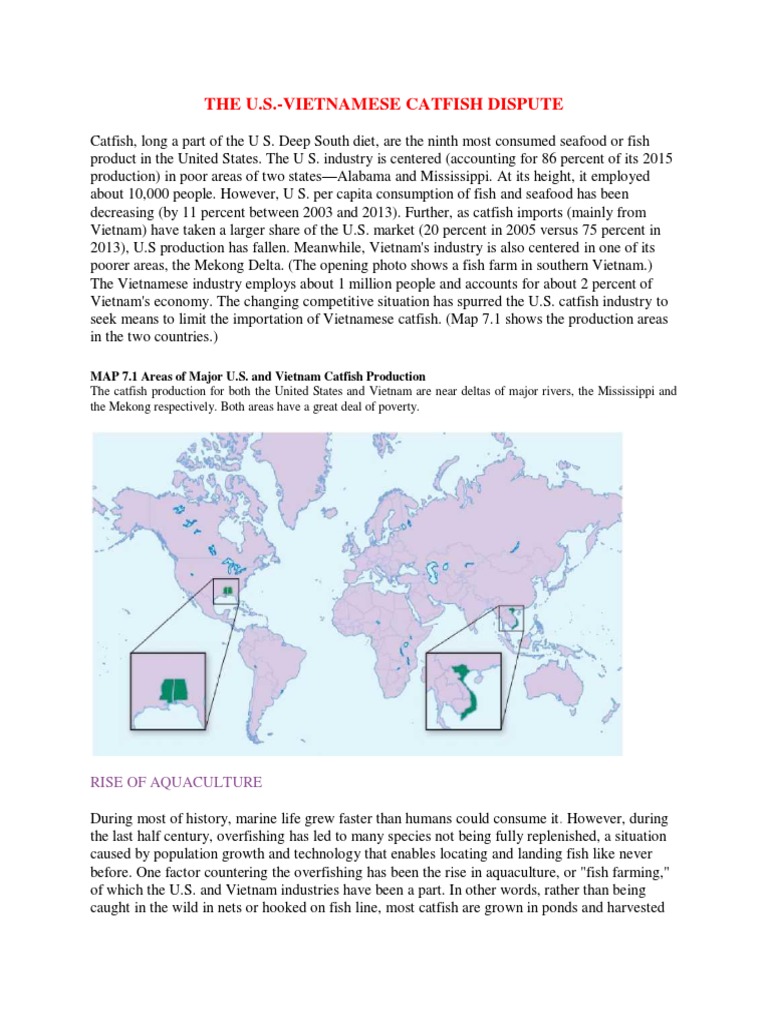 THE U.S.-VIETNAMESE CATFISH DISPUTE

Catfish, long a part of the U S. Deep South diet, are the ninth most consumed seafood or fish product in the United States. The U S. industry is centered (accounting for 86 percent of its 2015 production) in poor areas of two states—Alabama and Mississippi. At its height, it employed about 10,000 people. However, U S. per capita consumption of fish and seafood has been decreasing (by 11 percent between 2003 and 2013). Further, as catfish imports (mainly from Vietnam) have taken a larger share of the U.S. market (20 percent in 2005 versus 75 percent in 2013), U.S production has fallen. Meanwhile, Vietnam's industry is also centered in one of its poorer areas, the Mekong Delta. (The opening photo shows a fish farm in southern Vietnam.) The Vietnamese industry employs about 1 million people and accounts for about 2 percent of Vietnam's economy. The changing competitive situation has spurred the U.S. catfish industry to seek means to limit the importation of Vietnamese catfish. (Map 7.1 shows the production areas in the two countries.)

MAP 7.1 Areas of Major U.S. and Vietnam Catfish Production
The catfish production for both the United States and Vietnam are near deltas of major rivers, the Mississippi and the Mekong respectively. Both areas have a great deal of poverty.

RISE OF AQUACULTURE

During most of history, marine life grew faster than humans could consume it. However, during the last half century, overfishing has led to many species not being fully replenished, a situation caused by population growth and technology that enables locating and landing fish like never before. One factor countering the overfishing has been the rise in aquaculture, or "fish farming," of which the U.S. and Vietnam industries have been a part. In other words, rather than being caught in the wild in nets or hooked on fish line, most catfish are grown in ponds and harvested